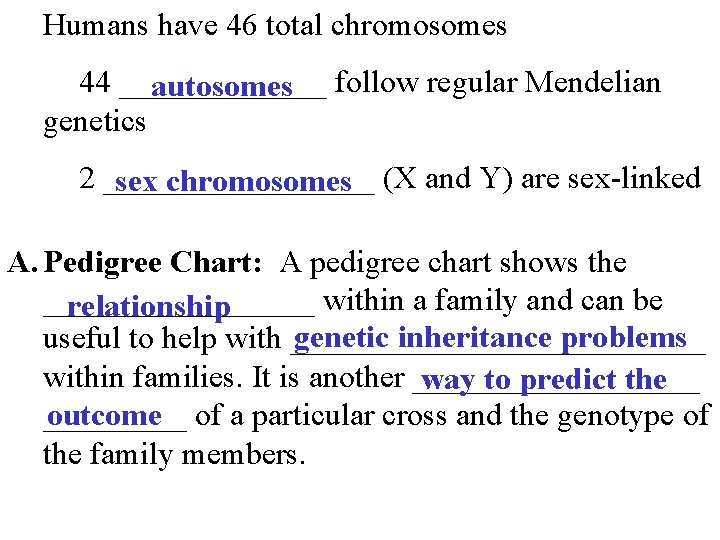 Humans have 46 total chromosomes

44 autosomes follow regular Mendelian genetics

2 sex chromosomes (X and Y) are sex-linked

A. Pedigree Chart: A pedigree chart shows the relationship within a family and can be useful to help with genetic inheritance problems within families. It is another way to predict the outcome of a particular cross and the genotype of the family members.